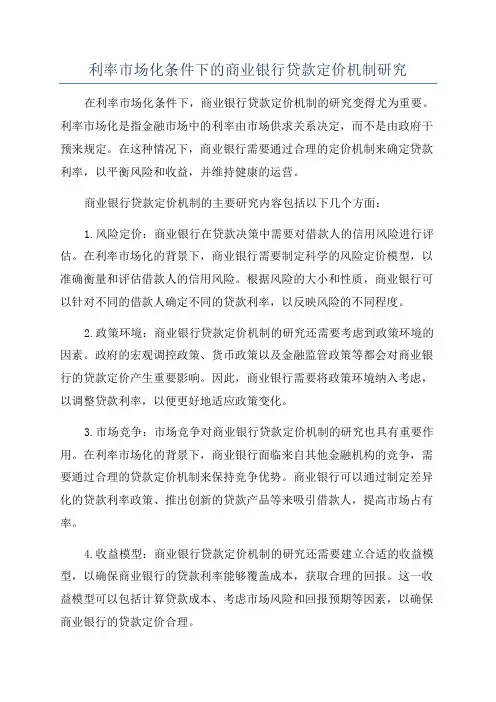 利率市场化条件下的商业银行贷款定价机制研究

在利率市场化条件下，商业银行贷款定价机制的研究变得尤为重要。利率市场化是指金融市场中的利率由市场供求关系决定，而不是由政府干预来规定。在这种情况下，商业银行需要通过合理的定价机制来确定贷款利率，以平衡风险和收益，并维持健康的运营。

商业银行贷款定价机制的主要研究内容包括以下几个方面：

1.风险定价：商业银行在贷款决策中需要对借款人的信用风险进行评估。在利率市场化的背景下，商业银行需要制定科学的风险定价模型，以准确衡量和评估借款人的信用风险。根据风险的大小和性质，商业银行可以针对不同的借款人确定不同的贷款利率，以反映风险的不同程度。

2.政策环境：商业银行贷款定价机制的研究还需要考虑到政策环境的因素。政府的宏观调控政策、货币政策以及金融监管政策等都会对商业银行的贷款定价产生重要影响。因此，商业银行需要将政策环境纳入考虑，以调整贷款利率，以便更好地适应政策变化。

3.市场竞争：市场竞争对商业银行贷款定价机制的研究也具有重要作用。在利率市场化的背景下，商业银行面临来自其他金融机构的竞争，需要通过合理的贷款定价机制来保持竞争优势。商业银行可以通过制定差异化的贷款利率政策、推出创新的贷款产品等来吸引借款人，提高市场占有率。

4.收益模型：商业银行贷款定价机制的研究还需要建立合适的收益模型，以确保商业银行的贷款利率能够覆盖成本，获取合理的回报。这一收益模型可以包括计算贷款成本、考虑市场风险和回报预期等因素，以确保商业银行的贷款定价合理。